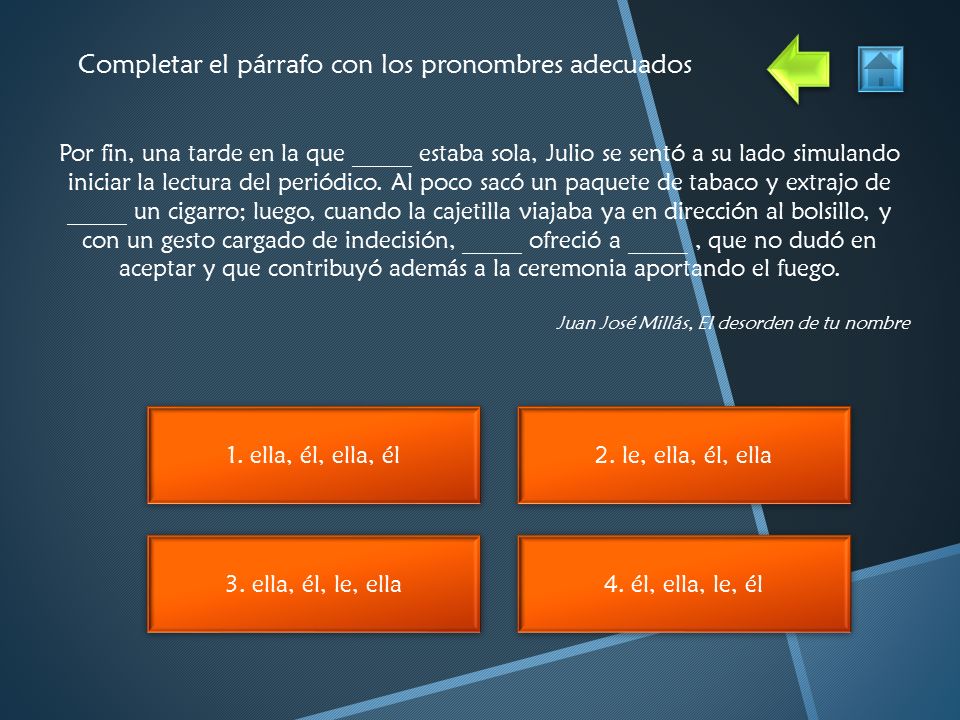 Completar el párrafo con los pronombres adecuados

Por fin, una tarde en la que _____ estaba sola, Julio se sentó a su lado simulando iniciar la lectura del periódico. Al poco sacó un paquete de tabaco y extrajo de _____ un cigarro; luego, cuando la cajetilla viajaba ya en dirección al bolsillo, y con un gesto cargado de indecisión, _____ ofreció a _____ , que no dudó en aceptar y que contribuyó además a la ceremonia aportando el fuego.

Juan José Millás, El desorden de tu nombre

1. ella, él, ella, él

2. le, ella, él, ella

3. ella, él, le, ella

4. él, ella, le, él